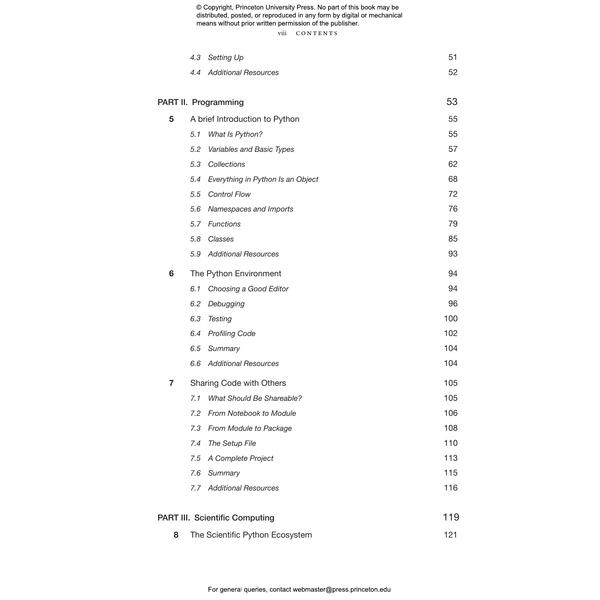 © Copyright, Princeton University Press. No part of this book may be distributed, posted, or reproduced in any form by digital or mechanical means without prior written permission of the publisher.

viii CONTENTS

4.3 Setting Up 51
4.4 Additional Resources 52

PART II. Programming 53

5 A brief Introduction to Python 55
5.1 What Is Python? 55
5.2 Variables and Basic Types 57
5.3 Collections 62
5.4 Everything in Python Is an Object 68
5.5 Control Flow 72
5.6 Namespaces and Imports 76
5.7 Functions 79
5.8 Classes 85
5.9 Additional Resources 93

6 The Python Environment 94
6.1 Choosing a Good Editor 94
6.2 Debugging 96
6.3 Testing 100
6.4 Profiling Code 102
6.5 Summary 104
6.6 Additional Resources 104

7 Sharing Code with Others 105
7.1 What Should Be Shareable? 105
7.2 From Notebook to Module 106
7.3 From Module to Package 108
7.4 The Setup File 110
7.5 A Complete Project 113
7.6 Summary 115
7.7 Additional Resources 116

PART III. Scientific Computing 119

8 The Scientific Python Ecosystem 121

For general queries, contact webmaster@press.princeton.edu